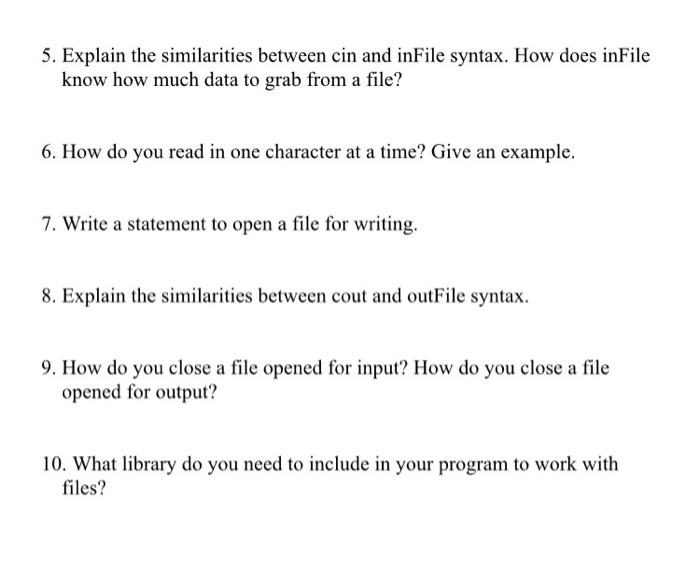 5. Explain the similarities between cin and inFile syntax. How does inFile know how much data to grab from a file?

6. How do you read in one character at a time? Give an example.

7. Write a statement to open a file for writing.

8. Explain the similarities between cout and outFile syntax.

9. How do you close a file opened for input? How do you close a file opened for output?

10. What library do you need to include in your program to work with files?